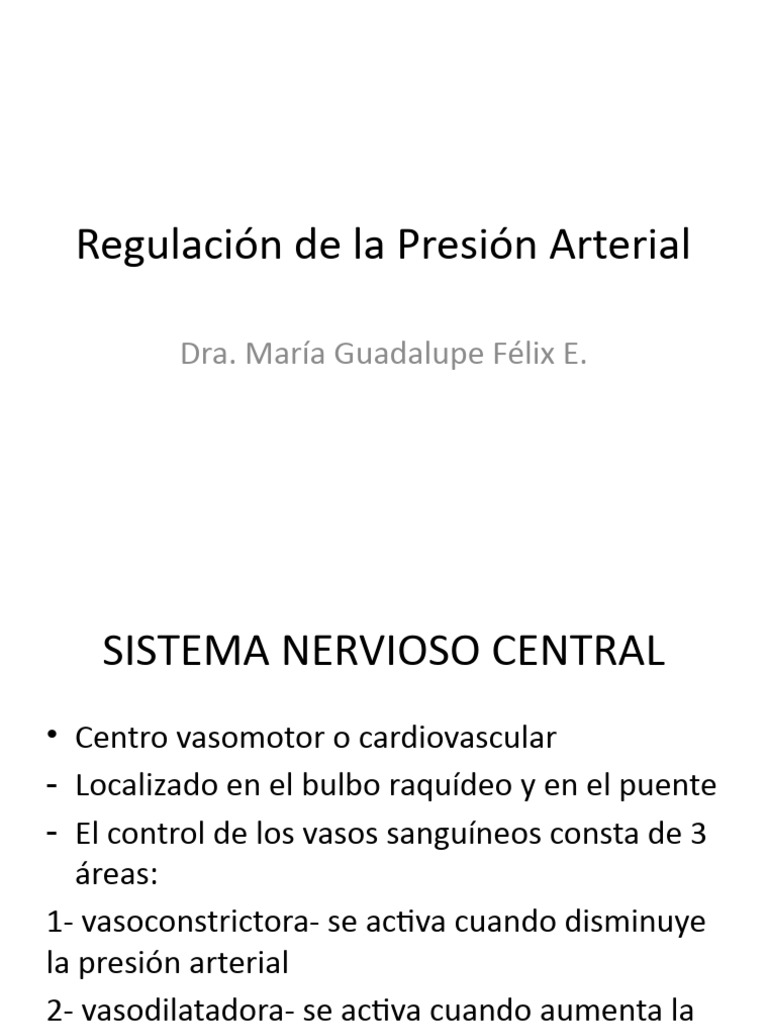 Regulación de la Presión Arterial

Dra. María Guadalupe Félix E.

SISTEMA NERVIOSO CENTRAL

• Centro vasomotor o cardiovascular
- Localizado en el bulbo raquídeo y en el puente
- El control de los vasos sanguíneos consta de 3 áreas:
1- vasoconstrictora- se activa cuando disminuye la presión arterial
2- vasodilatadora- se activa cuando aumenta la